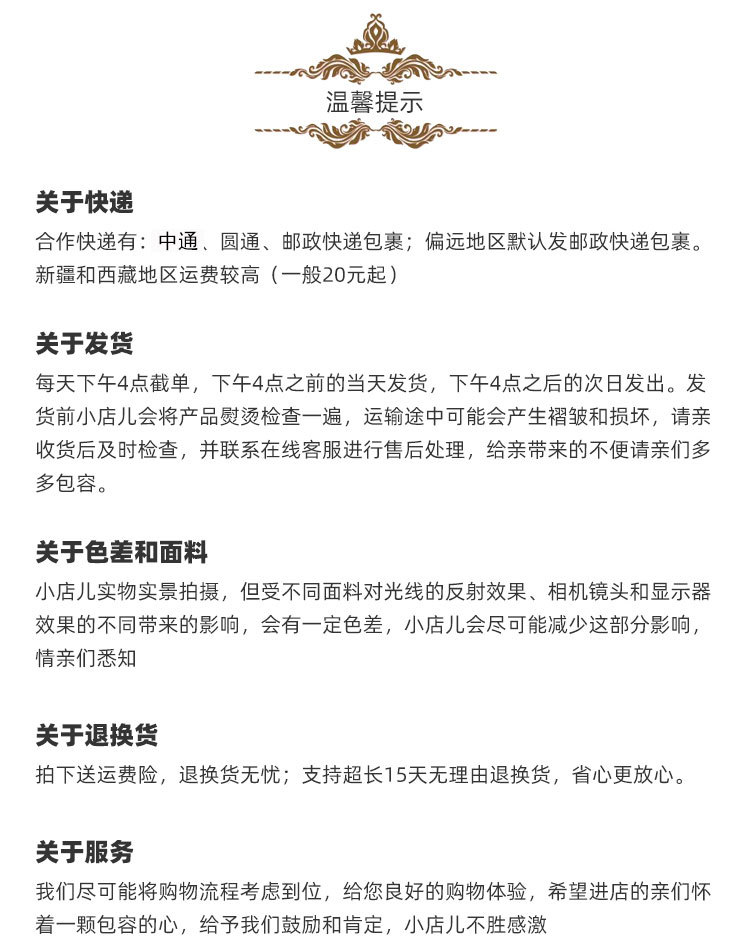 温馨提示

关于快递
合作快递有：中通、圆通、邮政快递包裹；偏远地区默认发邮政快递包裹。新疆和西藏地区运费较高（一般20元起）

关于发货
每天下午4点截单，下午4点之前的当天发货，下午4点之后的次日发出。发货前小店儿会将产品熨烫检查一遍，运输途中可能会产生褶皱和损坏，请亲收货后及时检查，并联系在线客服进行售后处理，给亲带来的不便请亲们多多包容。

关于色差和面料
小店儿实物实景拍摄，但受不同面料对光线的反射效果、相机镜头和显示器效果的不同带来的影响，会有一定色差，小店儿会尽可能减少这部分影响，情亲们悉知

关于退换货
拍下送运费险，退换货无忧；支持超长15天无理由退换货，省心更放心。

关于服务
我们尽可能将购物流程考虑到位，给您良好的购物体验，希望进店的亲们怀着一颗包容的心，给予我们鼓励和肯定，小店儿不胜感激